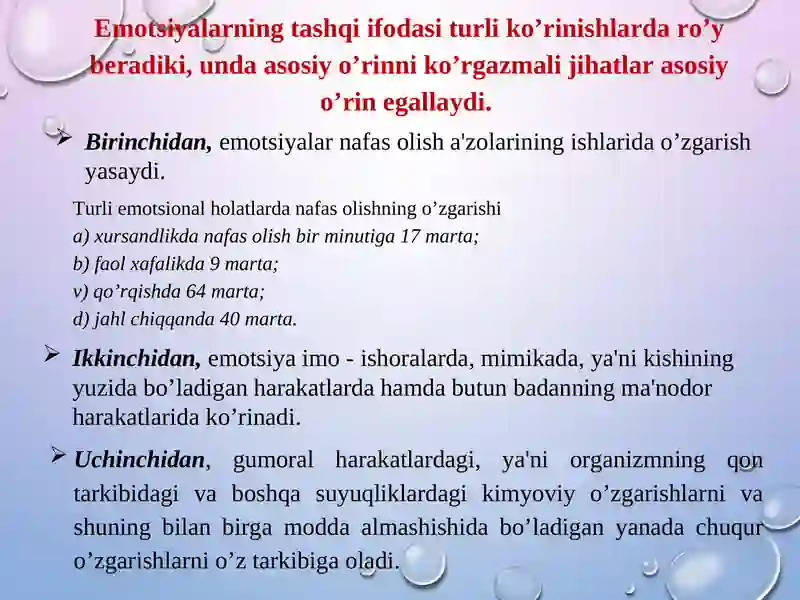 Emotsiyalarning tashqi ifodasi turli ko’rinishlarda ro’y beradiki, unda asosiy o’rinni ko’rgazmali jihatlar asosiy o’rin egallaydi.

➢ Birinchidan, emotsiyalar nafas olish a'zolarining ishlarida o’zgarish yasaydi.

Turli emotsional holatlarda nafas olishning o’zgarishi
a) xursandlikda nafas olish bir minutiga 17 marta;
b) faol xafalikda 9 marta;
v) qo’rqishda 64 marta;
d) jahl chiqqanda 40 marta.

➢ Ikkinchidan, emotsiya imo - ishoralarda, mimikada, ya'ni kishining yuzida bo’ladigan harakatlarda hamda butun badanning ma'nodor harakatlarida ko’rinadi.

➢ Uchinchidan, gumoral harakatlardagi, ya'ni organizmning qon tarkibidagi va boshqa suyuqliklardagi kimyoviy o’zgarishlarni va shuning bilan birga modda almashishida bo’ladigan yanada chuqur o’zgarishlarni o’z tarkibiga oladi.